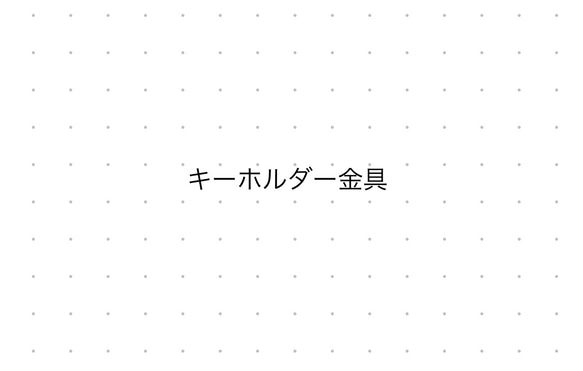 キーホルダー金具